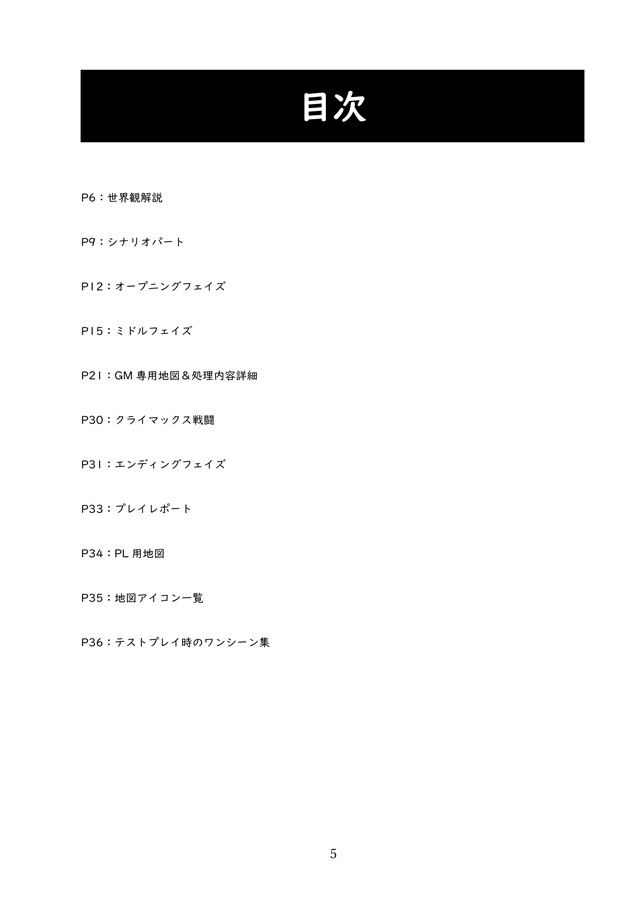 目次

P6：世界観解説

P9：シナリオパート

P12：オープニングフェイズ

P15：ミドルフェイズ

P21：GM 専用地図＆処理内容詳細

P30：クライマックス戦闘

P31：エンディングフェイズ

P33：プレイレポート

P34：PL 用地図

P35：地図アイコン一覧

P36：テストプレイ時のワンシーン集

5